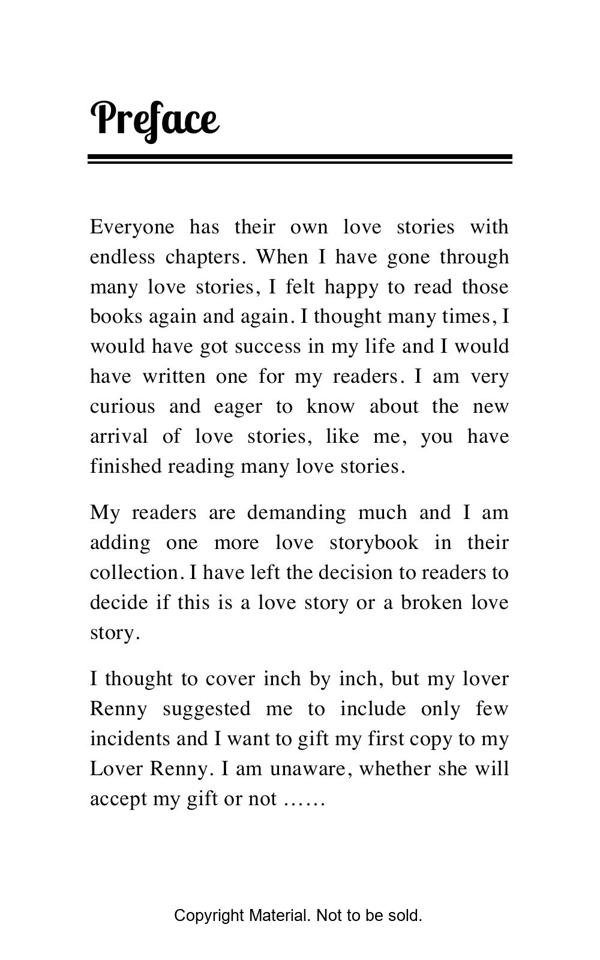 Preface

Everyone has their own love stories with endless chapters. When I have gone through many love stories, I felt happy to read those books again and again. I thought many times, I would have got success in my life and I would have written one for my readers. I am very curious and eager to know about the new arrival of love stories, like me, you have finished reading many love stories.

My readers are demanding much and I am adding one more love storybook in their collection. I have left the decision to readers to decide if this is a love story or a broken love story.

I thought to cover inch by inch, but my lover Renny suggested me to include only few incidents and I want to gift my first copy to my Lover Renny. I am unaware, whether she will accept my gift or not ……

Copyright Material. Not to be sold.